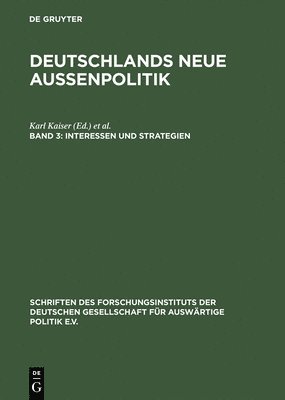 DE GRUYTER

DEUTSCHLANDS NEUE AUSSENPOLITIK

Karl Kaiser (Ed.) et al.
BAND 3: INTERESSEN UND STRATEGIEN

SCHRIFTEN DES FORSCHUNGSINSTITUTS DER DEUTSCHEN GESELLSCHAFT FÜR AUSWÄRTIGE POLITIK E.V.

DE
G